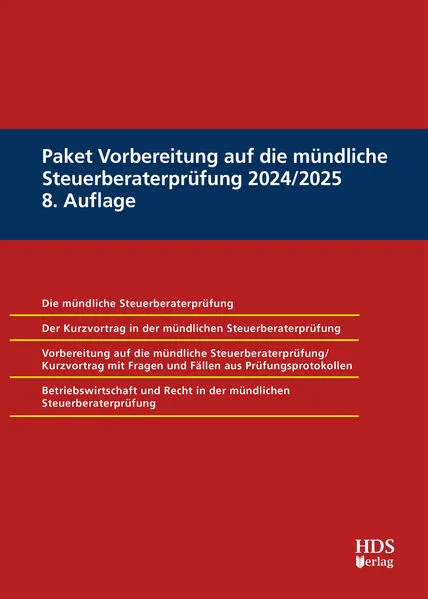 Paket Vorbereitung auf die mündliche Steuerberaterprüfung 2024/2025
8. Auflage

Die mündliche Steuerberaterprüfung

Der Kurzvortrag in der mündlichen Steuerberaterprüfung

Vorbereitung auf die mündliche Steuerberaterprüfung/ Kurzvortrag mit Fragen und Fällen aus Prüfungsprotokollen

Betriebswirtschaft und Recht in der mündlichen Steuerberaterprüfung

HDS Verlag